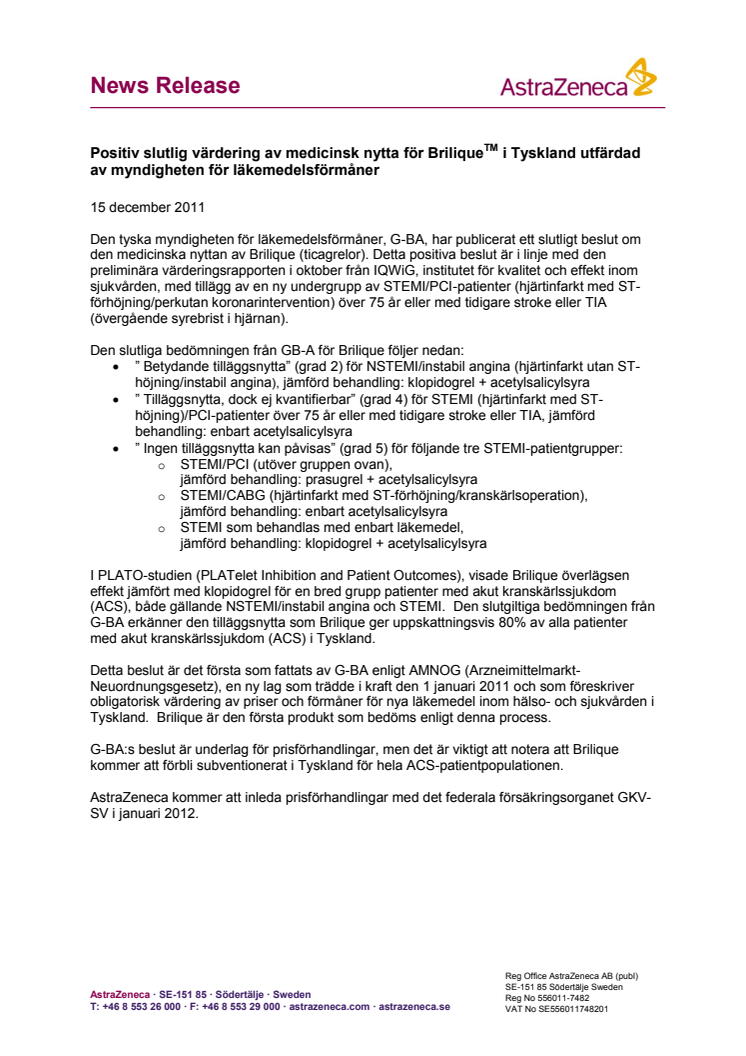 News Release

AstraZeneca

Positiv slutlig värdering av medicinsk nytta för Brilique$^{TM}$ i Tyskland utfärdad av myndigheten för läkemedelsförmåner

15 december 2011

Den tyska myndigheten för läkemedelsförmåner, G-BA, har publicerat ett slutligt beslut om den medicinska nyttan av Brilique (ticagrelor). Detta positiva beslut är i linje med den preliminära värderingsrapporten i oktober från IQWiG, institutet för kvalitet och effekt inom sjukvården, med tillägg av en ny undergrupp av STEMI/PCI-patienter (hjärtinfarkt med ST-förhöjning/perkutan koronarintervention) över 75 år eller med tidigare stroke eller TIA (övergående syrebrist i hjärnan).

Den slutliga bedömningen från GB-A för Brilique följer nedan:
• ” Betydande tilläggsnytta” (grad 2) för NSTEMI/instabil angina (hjärtinfarkt utan ST-höjning/instabil angina), jämförd behandling: klopidogrel + acetylsalicylsyra
• ” Tilläggsnytta, dock ej kvantifierbar” (grad 4) för STEMI (hjärtinfarkt med ST-höjning)/PCI-patienter över 75 år eller med tidigare stroke eller TIA, jämförd behandling: enbart acetylsalicylsyra
• ” Ingen tilläggsnytta kan påvisas” (grad 5) för följande tre STEMI-patientgrupper:
  o STEMI/PCI (utöver gruppen ovan), jämförd behandling: prasugrel + acetylsalicylsyra
  o STEMI/CABG (hjärtinfarkt med ST-förhöjning/kranskärlsoperation), jämförd behandling: enbart acetylsalicylsyra
  o STEMI som behandlas med enbart läkemedel, jämförd behandling: klopidogrel + acetylsalicylsyra

I PLATO-studien (PLATelet Inhibition and Patient Outcomes), visade Brilique överlägsen effekt jämfört med klopidogrel för en bred grupp patienter med akut kranskärlssjukdom (ACS), både gällande NSTEMI/instabil angina och STEMI. Den slutgiltiga bedömningen från G-BA erkänner den tilläggsnytta som Brilique ger uppskattningsvis 80% av alla patienter med akut kranskärlssjukdom (ACS) i Tyskland.

Detta beslut är det första som fattats av G-BA enligt AMNOG (Arzneimittelmarkt-Neuordnungsgesetz), en ny lag som trädde i kraft den 1 januari 2011 och som föreskriver obligatorisk värdering av priser och förmåner för nya läkemedel inom hälso- och sjukvården i Tyskland. Brilique är den första produkt som bedöms enligt denna process.

G-BA:s beslut är underlag för prisförhandlingar, men det är viktigt att notera att Brilique kommer att förbli subventionerat i Tyskland för hela ACS-patientpopulationen.

AstraZeneca kommer att inleda prisförhandlingar med det federala försäkringsorganet GKV-SV i januari 2012.

AstraZeneca · SE-151 85 · Södertälje · Sweden
T: +46 8 553 26 000 · F: +46 8 553 29 000 · astrazeneca.com · astrazeneca.se

Reg Office AstraZeneca AB (publ)
SE-151 85 Södertälje Sweden
Reg No 556011-7482
VAT No SE556011748201